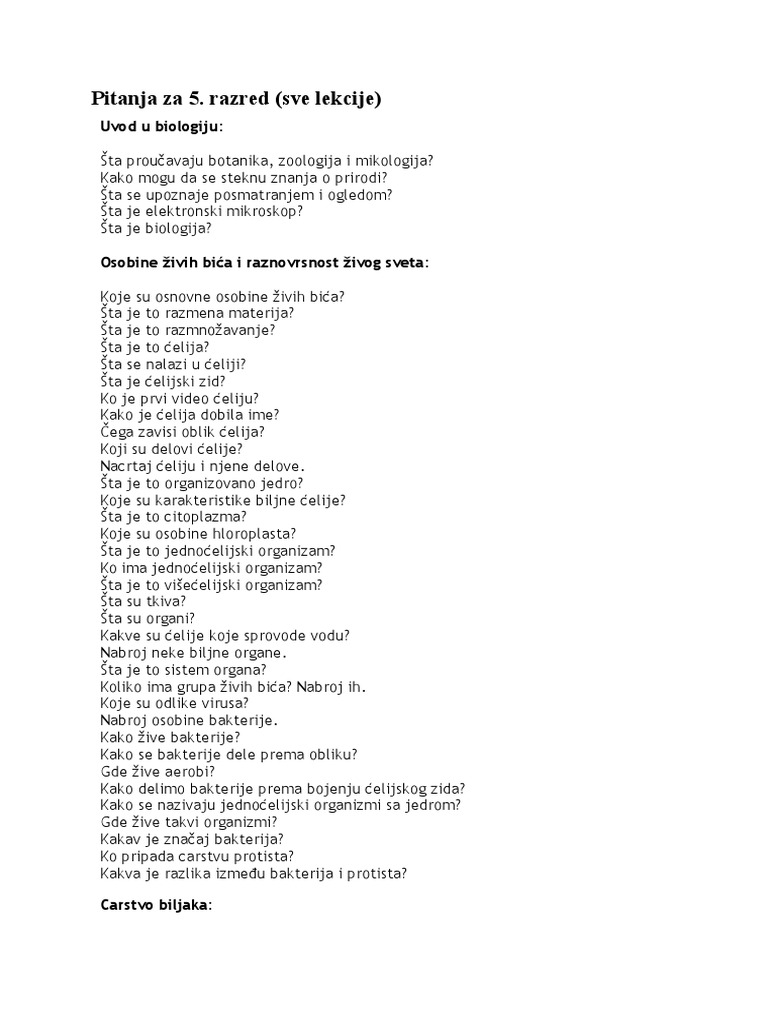 Pitanja za 5. razred (sve lekcije)

Uvod u biologiju:

Šta proučavaju botanika, zoologija i mikologija?
Kako mogu da se steknu znanja o prirodi?
Šta se upoznaje posmatranjem i ogledom?
Šta je elektronski mikroskop?
Šta je biologija?

Osobine živih bića i raznovrsnost živog sveta:

Koje su osnovne osobine živih bića?
Šta je to razmena materija?
Šta je to razmnožavanje?
Šta je to ćelija?
Šta se nalazi u ćeliji?
Šta je ćelijski zid?
Ko je prvi video ćeliju?
Kako je ćelija dobila ime?
Čega zavisi oblik ćelija?
Koji su delovi ćelije?
Nacrtaj ćeliju i njene delove.
Šta je to organizovano jedro?
Koje su karakteristike biljne ćelije?
Šta je to citoplazma?
Koje su osobine hloroplasta?
Šta je to jednoćelijski organizam?
Ko ima jednoćelijski organizam?
Šta je to višećelijski organizam?
Šta su tkiva?
Šta su organi?
Kakve su ćelije koje sprovode vodu?
Nabroj neke biljne organe.
Šta je to sistem organa?
Koliko ima grupa živih bića? Nabroj ih.
Koje su odlike virusa?
Nabroj osobine bakterije.
Kako žive bakterije?
Kako se bakterije dele prema obliku?
Gde žive aerobi?
Kako delimo bakterije prema bojenju ćelijskog zida?
Kako se nazivaju jednoćelijski organizmi sa jedrom?
Gde žive takvi organizmi?
Kakav je značaj bakterija?
Ko pripada carstvu protista?
Kakva je razlika između bakterija i protista?

Carstvo biljaka: